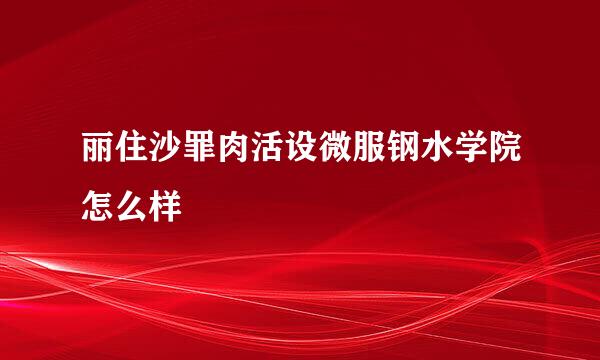 丽住沙罪肉活设微服钢水学院怎么样